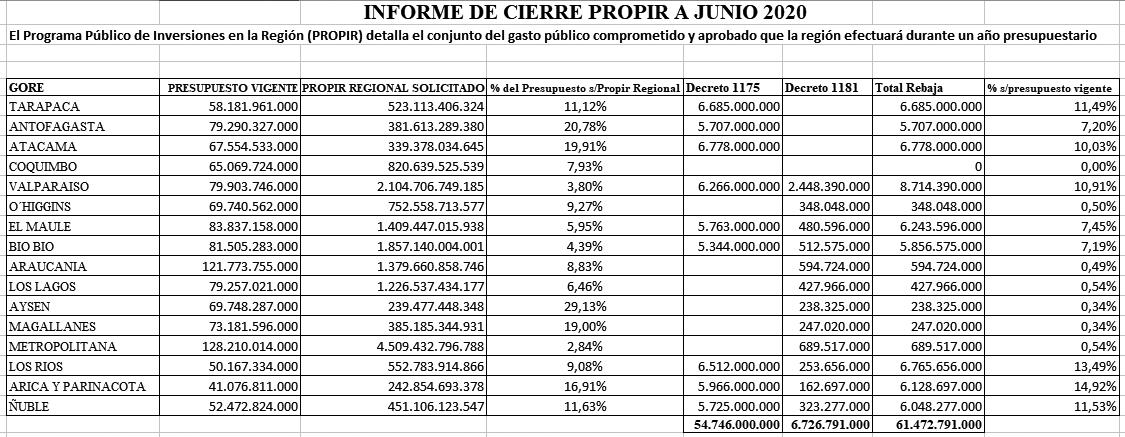 INFORME DE CIERRE PROPIR A JUNIO 2020

El Programa Público de Inversiones en la Región (PROPIR) detalla el conjunto del gasto público comprometido y aprobado que la región efectuará durante un año presupuestario

| GORE | PRESUPUESTO VIGENTE | PROPIR REGIONAL SOLICITADO | % del Presupuesto s/Propir Regional | Decreto 1175 | Decreto 1181 | Total Rebaja | % s/presupuesto vigente |
|---|---|---|---|---|---|---|---|
| TARAPACA | 58.181.961.000 | 523.113.406.324 | 11,12% | 6.685.000.000 | | 6.685.000.000 | 11,49% |
| ANTOFAGASTA | 79.290.327.000 | 381.613.289.380 | 20,78% | 5.707.000.000 | | 5.707.000.000 | 7,20% |
| ATACAMA | 67.554.533.000 | 339.378.034.645 | 19,91% | 6.778.000.000 | | 6.778.000.000 | 10,03% |
| COQUIMBO | 65.069.724.000 | 820.639.525.539 | 7,93% | | | 0 | 0,00% |
| VALPARAISO | 79.903.746.000 | 2.104.706.749.185 | 3,80% | 6.266.000.000 | 2.448.390.000 | 8.714.390.000 | 10,91% |
| O´HIGGINS | 69.740.562.000 | 752.558.713.577 | 9,27% | | 348.048.000 | 348.048.000 | 0,50% |
| EL MAULE | 83.837.158.000 | 1.409.447.015.938 | 5,95% | 5.763.000.000 | 480.596.000 | 6.243.596.000 | 7,45% |
| BIO BIO | 81.505.283.000 | 1.857.140.004.001 | 4,39% | 5.344.000.000 | 512.575.000 | 5.856.575.000 | 7,19% |
| ARAUCANIA | 121.773.755.000 | 1.379.660.858.746 | 8,83% | | 594.724.000 | 594.724.000 | 0,49% |
| LOS LAGOS | 79.257.021.000 | 1.226.537.434.177 | 6,46% | | 427.966.000 | 427.966.000 | 0,54% |
| AYSEN | 69.748.287.000 | 239.477.448.348 | 29,13% | | 238.325.000 | 238.325.000 | 0,34% |
| MAGALLANES | 73.181.596.000 | 385.185.344.931 | 19,00% | | 247.020.000 | 247.020.000 | 0,34% |
| METROPOLITANA | 128.210.014.000 | 4.509.432.796.788 | 2,84% | | 689.517.000 | 689.517.000 | 0,54% |
| LOS RIOS | 50.167.334.000 | 552.783.914.866 | 9,08% | 6.512.000.000 | 253.656.000 | 6.765.656.000 | 13,49% |
| ARICA Y PARINACOTA | 41.076.811.000 | 242.854.693.378 | 16,91% | 5.966.000.000 | 162.697.000 | 6.128.697.000 | 14,92% |
| ÑUBLE | 52.472.824.000 | 451.106.123.547 | 11,63% | 5.725.000.000 | 323.277.000 | 6.048.277.000 | 11,53% |
| | | | | 54.746.000.000 | 6.726.791.000 | 61.472.791.000 | |